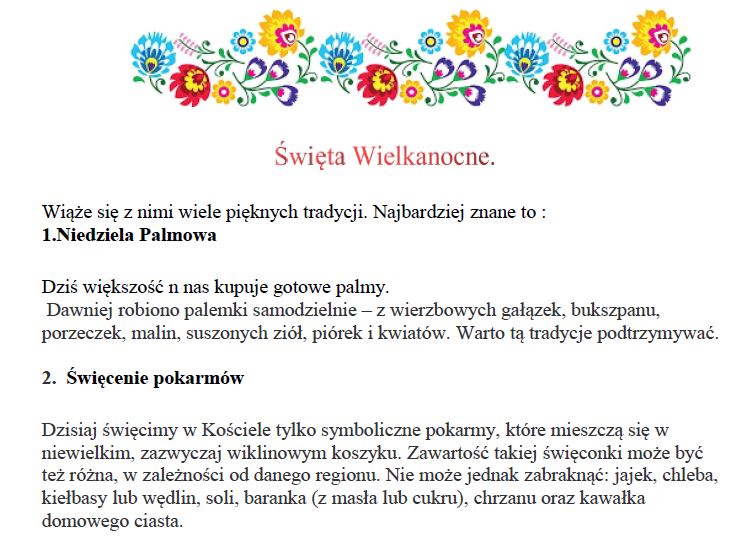 Święta Wielkanocne.

Wiąże się z nimi wiele pięknych tradycji. Najbardziej znane to :
**1.Niedziela Palmowa**

Dziś większość n nas kupuje gotowe palmy.
Dawniej robiono palemki samodzielnie – z wierzbowych gałązek, bukszpanu, porzeczek, malin, suszonych ziół, piórek i kwiatów. Warto tą tradycje podtrzymywać.

**2. Święcenie pokarmów**

Dzisiaj święcimy w Kościele tylko symboliczne pokarmy, które mieszczą się w niewielkim, zazwyczaj wiklinowym koszyku. Zawartość takiej święconki może być też różna, w zależności od danego regionu. Nie może jednak zabraknąć: jajek, chleba, kiełbasy lub wędlin, soli, baranka (z masła lub cukru), chrzanu oraz kawałka domowego ciasta.